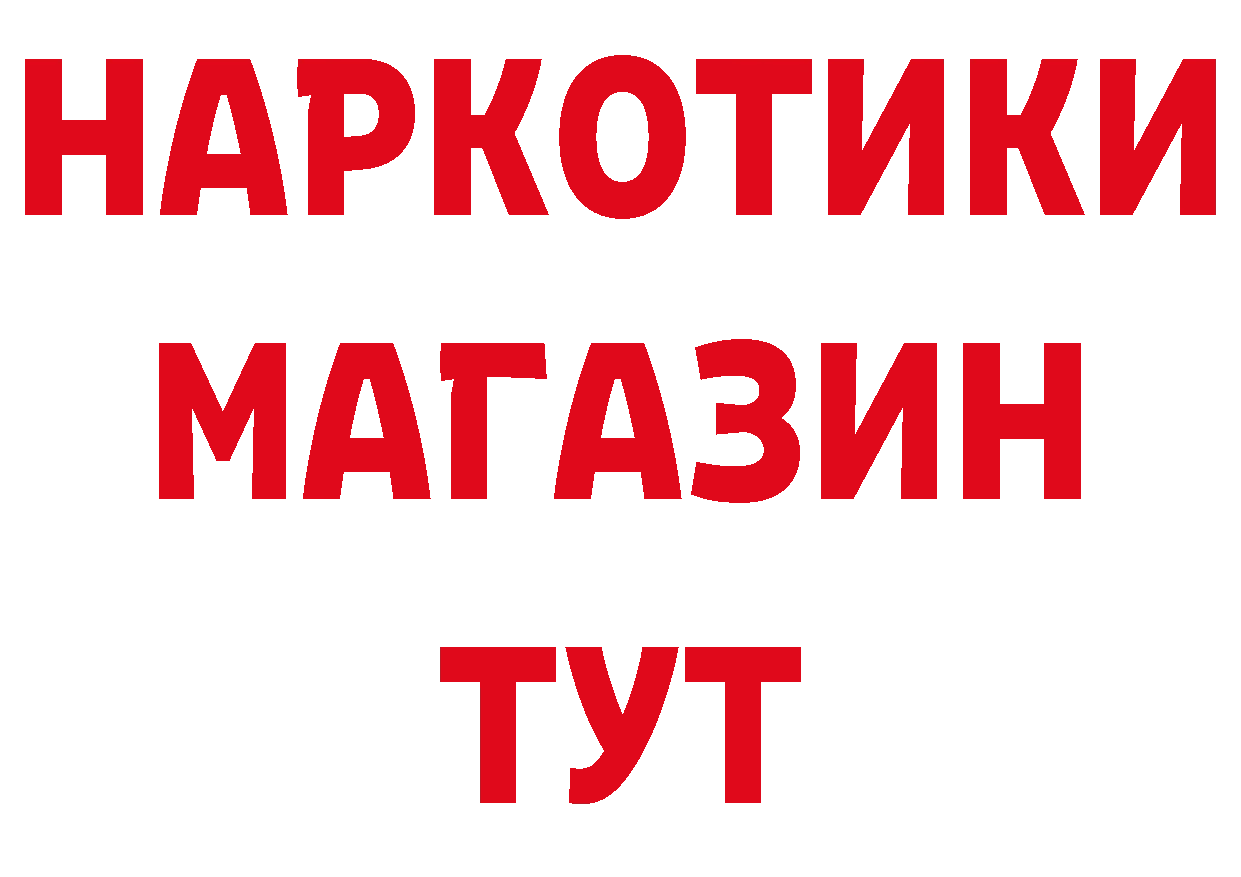 НАРКОТИКИ
МАГАЗИН
ТУТ